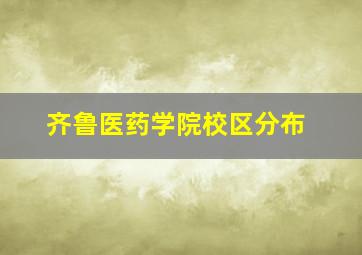 齐鲁医药学院校区分布